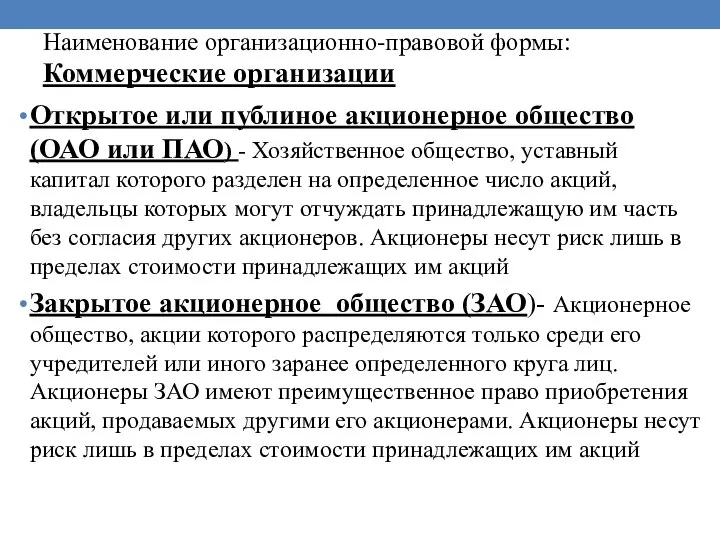 Наименование организационно-правовой формы: Коммерческие организации

• Открытое или публиное акционерное общество (ОАО или ПАО) - Хозяйственное общество, уставный капитал которого разделен на определенное число акций, владельцы которых могут отчуждать принадлежащую им часть без согласия других акционеров. Акционеры несут риск лишь в пределах стоимости принадлежащих им акций

• Закрытое акционерное общество (ЗАО)- Акционерное общество, акции которого распределяются только среди его учредителей или иного заранее определенного круга лиц. Акционеры ЗАО имеют преимущественное право приобретения акций, продаваемых другими его акционерами. Акционеры несут риск лишь в пределах стоимости принадлежащих им акций